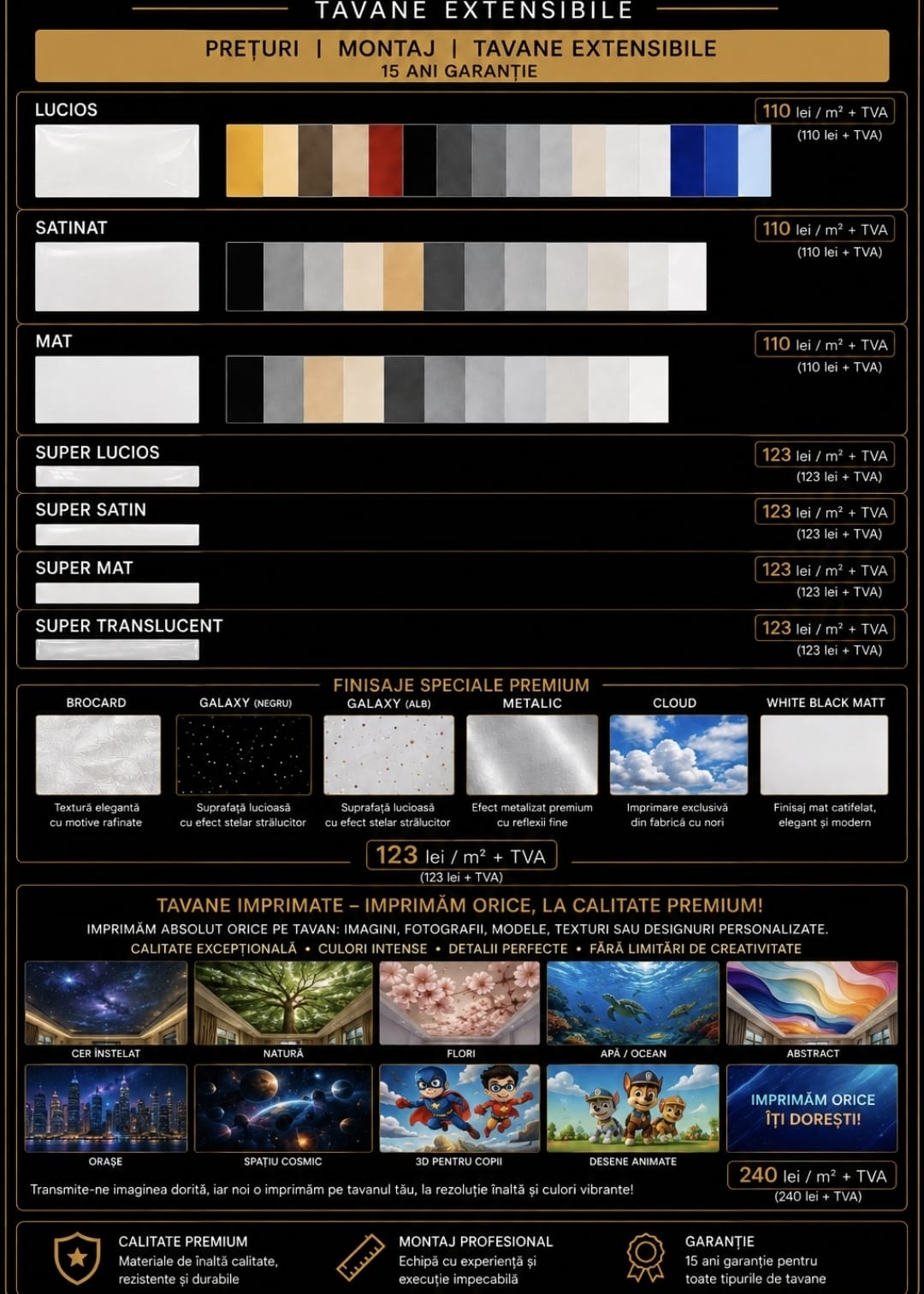 TAVANE EXTENSIBILE

PREȚURI | MONTAJ | TAVANE EXTENSIBILE
15 ANI GARANȚIE

LUCIOS
110 lei / m² + TVA
(110 lei + TVA)

SATINAT
110 lei / m² + TVA
(110 lei + TVA)

MAT
110 lei / m² + TVA
(110 lei + TVA)

SUPER LUCIOS
123 lei / m² + TVA
(123 lei + TVA)

SUPER SATIN
123 lei / m² + TVA
(123 lei + TVA)

SUPER MAT
123 lei / m² + TVA
(123 lei + TVA)

SUPER TRANSLUCENT
123 lei / m² + TVA
(123 lei + TVA)

FINISAJE SPECIALE PREMIUM

BROCARD
Textură elegantă cu motive rafinate

GALAXY (NEGRU)
Suprafață lucioasă cu efect stelar strălucitor

GALAXY (ALB)
Suprafață lucioasă cu efect stelar strălucitor

METALIC
Efect metalizat premium cu reflexii fine

CLOUD
Imprimare exclusivă din fabrică cu nori

WHITE BLACK MATT
Finisaj mat catifelat, elegant și modern

123 lei / m² + TVA
(123 lei + TVA)

TAVANE IMPRIMATE – IMPRIMĂM ORICE, LA CALITATE PREMIUM!
IMPRIMĂM ABSOLUT ORICE PE TAVAN: IMAGINI, FOTOGRAFII, MODELE, TEXTURI SAU DESIGNURI PERSONALIZATE.
CALITATE EXCEPȚIONALĂ • CULORI INTENSE • DETALII PERFECTE • FĂRĂ LIMITĂRI DE CREATIVITATE

CER ÎNSTELAT
NATURĂ
FLORI
APĂ / OCEAN
ABSTRACT
ORAȘE
SPAȚIU COSMIC
3D PENTRU COPII
DESENE ANIMATE
IMPRIMĂM ORICE ÎȚI DOREȘTI!

240 lei / m² + TVA
(240 lei + TVA)

Transmite-ne imaginea dorită, iar noi o imprimăm pe tavanul tău, la rezoluție înaltă și culori vibrante!

CALITATE PREMIUM
Materiale de înaltă calitate, rezistente și durabile

MONTAJ PROFESIONAL
Echipă cu experiență și execuție impecabilă

GARANȚIE
15 ani garanție pentru toate tipurile de tavane